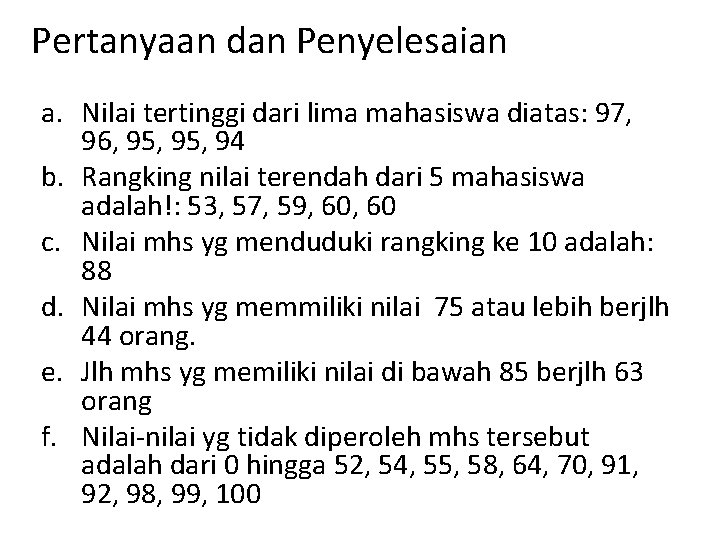 Pertanyaan dan Penyelesaian

a. Nilai tertinggi dari lima mahasiswa diatas: 97, 96, 95, 95, 94
b. Rangking nilai terendah dari 5 mahasiswa adalah!: 53, 57, 59, 60, 60
c. Nilai mhs yg menduduki rangking ke 10 adalah: 88
d. Nilai mhs yg memmiliki nilai 75 atau lebih berjlh 44 orang.
e. Jlh mhs yg memiliki nilai di bawah 85 berjlh 63 orang
f. Nilai-nilai yg tidak diperoleh mhs tersebut adalah dari 0 hingga 52, 54, 55, 58, 64, 70, 91, 92, 98, 99, 100